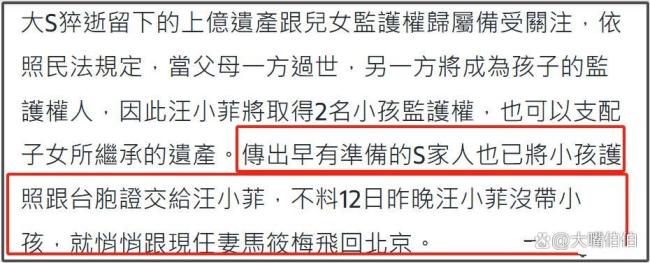 大S猝逝留下的上億遺產跟兒女監護權歸屬備受關注，依照民法規定，當父母一方過世，另一方將成為孩子的監護權人，因此汪小菲將取得2名小孩監護權，也可以支配子女所繼承的遺產。傳出早有準備的S家人也已將小孩護照跟台胞證交給汪小菲，不料12日昨晚汪小菲沒帶小孩，就悄悄跟現任妻馬筱梅飛回北京。

@大嘴伯伯